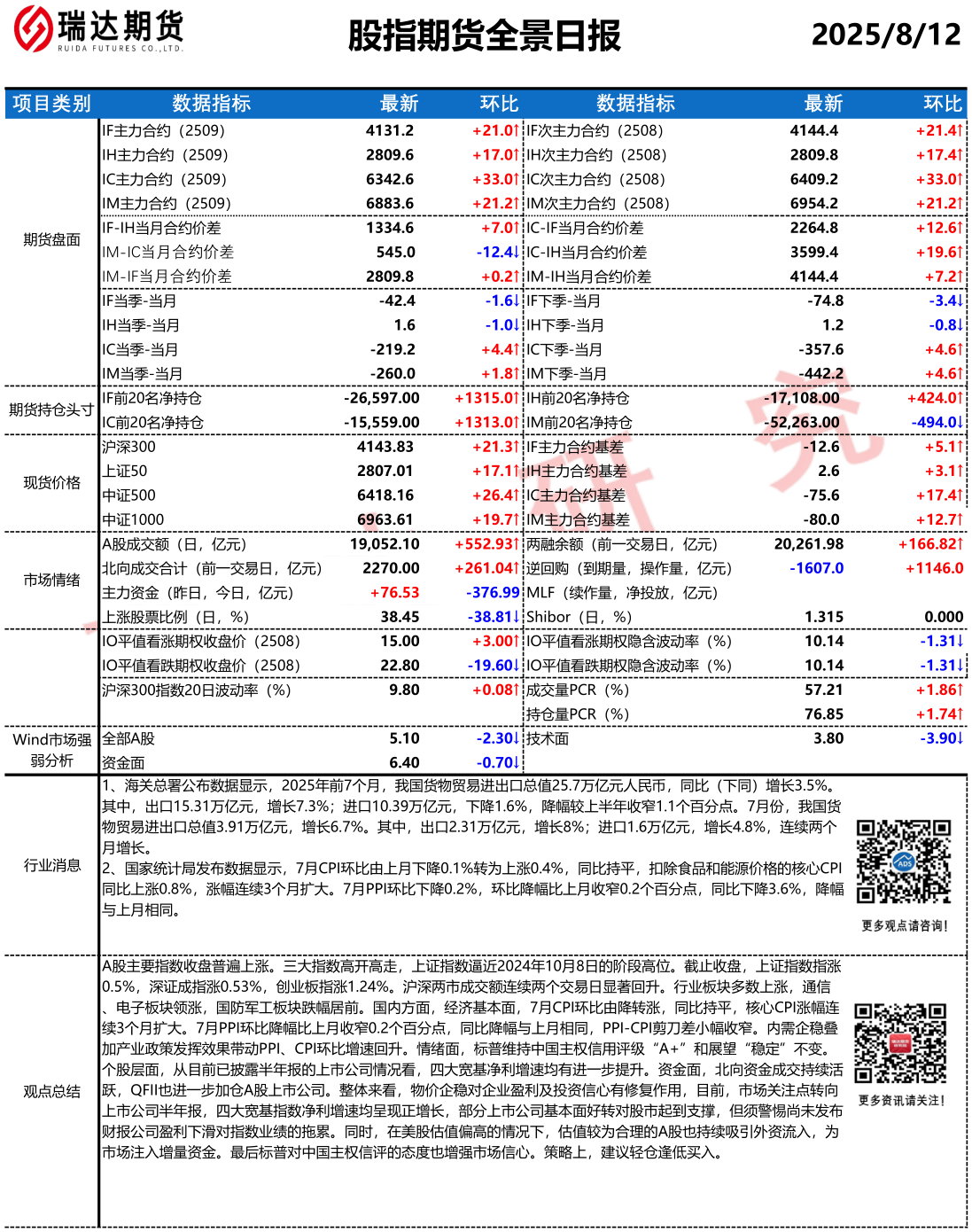 瑞达期货
RUIDA FUTURES CO.,LTD.

股指期货全景日报

2025/8/12

| 项目类别 | 数据指标 | 最新 | 环比 | 数据指标 | 最新 | 环比 |
|---|---|---|---|---|---|---|
| 期货盘面 | IF主力合约（2509） | 4131.2 | +21.0↑ | IF次主力合约（2508） | 4144.4 | +21.4↑ |
| | IH主力合约（2509） | 2809.6 | +17.0↑ | IH次主力合约（2508） | 2809.8 | +17.4↑ |
| | IC主力合约（2509） | 6342.6 | +33.0↑ | IC次主力合约（2508） | 6409.2 | +33.0↑ |
| | IM主力合约（2509） | 6883.6 | +21.2↑ | IM次主力合约（2508） | 6954.2 | +21.2↑ |
| | IF-IH当月合约价差 | 1334.6 | +7.0↑ | IC-IF当月合约价差 | 2264.8 | +12.6↑ |
| | IM-IC当月合约价差 | 545.0 | -12.4↓ | IC-IH当月合约价差 | 3599.4 | +19.6↑ |
| | IM-IF当月合约价差 | 2809.8 | +0.2↑ | IM-IH当月合约价差 | 4144.4 | +7.2↑ |
| | IF当季-当月 | -42.4 | -1.6↓ | IF下季-当月 | -74.8 | -3.4↓ |
| | IH当季-当月 | 1.6 | -1.0↓ | IH下季-当月 | 1.2 | -0.8↓ |
| | IC当季-当月 | -219.2 | +4.4↑ | IC下季-当月 | -357.6 | +4.6↑ |
| | IM当季-当月 | -260.0 | +1.8↑ | IM下季-当月 | -442.2 | +4.6↑ |
| 期货持仓头寸 | IF前20名净持仓 | -26,597.00 | +1315.0↑ | IH前20名净持仓 | -17,108.00 | +424.0↑ |
| | IC前20名净持仓 | -15,559.00 | +1313.0↑ | IM前20名净持仓 | -52,263.00 | -494.0↓ |
| 现货价格 | 沪深300 | 4143.83 | +21.3↑ | IF主力合约基差 | -12.6 | +5.1↑ |
| | 上证50 | 2807.01 | +17.1↑ | IH主力合约基差 | 2.6 | +3.1↑ |
| | 中证500 | 6418.16 | +26.4↑ | IC主力合约基差 | -75.6 | +17.4↑ |
| | 中证1000 | 6963.61 | +19.7↑ | IM主力合约基差 | -80.0 | +12.7↑ |
| 市场情绪 | A股成交额（日，亿元） | 19,052.10 | +552.93↑ | 两融余额（前一交易日，亿元） | 20,261.98 | +166.82↑ |
| | 北向成交合计（前一交易日，亿元） | 2270.00 | +261.04↑ | 逆回购（到期量，操作量，亿元） | -1607.0 | +1146.0 |
| | 主力资金（昨日，今日，亿元） | +76.53 | -376.99 | MLF（续作量，净投放，亿元） | | |
| | 上涨股票比例（日，%） | 38.45 | -38.81↓ | Shibor（日，%） | 1.315 | 0.000 |
| | IO平值看涨期权收盘价（2508） | 15.00 | +3.00↑ | IO平值看涨期权隐含波动率（%） | 10.14 | -1.31↓ |
| | IO平值看跌期权收盘价（2508） | 22.80 | -19.60↓ | IO平值看跌期权隐含波动率（%） | 10.14 | -1.31↓ |
| | 沪深300指数20日波动率（%） | 9.80 | +0.08↑ | 成交量PCR（%） | 57.21 | +1.86↑ |
| | | | | 持仓量PCR（%） | 76.85 | +1.74↑ |
| Wind市场强弱分析 | 全部A股 | 5.10 | -2.30↓ | 技术面 | 3.80 | -3.90↓ |
| | 资金面 | 6.40 | -0.70↓ | | | |

行业消息

1、海关总署公布数据显示，2025年前7个月，我国货物贸易进出口总值25.7万亿元人民币，同比（下同）增长3.5%。其中，出口15.31万亿元，增长7.3%；进口10.39万亿元，下降1.6%，降幅较上半年收窄1.1个百分点。7月份，我国货物贸易进出口总值3.91万亿元，增长6.7%。其中，出口2.31万亿元，增长8%；进口1.6万亿元，增长4.8%，连续两个月增长。
2、国家统计局发布数据显示，7月CPI环比由上月下降0.1%转为上涨0.4%，同比持平，扣除食品和能源价格的核心CPI同比上涨0.8%，涨幅连续3个月扩大。7月PPI环比下降0.2%，环比降幅比上月收窄0.2个百分点，同比下降3.6%，降幅与上月相同。

更多观点请咨询！

观点总结

A股主要指数收盘普遍上涨。三大指数高开高走，上证指数逼近2024年10月8日的阶段高位。截止收盘，上证指数指涨0.5%，深证成指涨0.53%，创业板指涨1.24%。沪深两市成交额连续两个交易日显著回升。行业板块多数上涨，通信、电子板块领涨，国防军工板块跌幅居前。国内方面，经济基本面，7月CPI环比由降转涨，同比持平，核心CPI涨幅连续3个月扩大。7月PPI环比降幅比上月收窄0.2个百分点，同比降幅与上月相同，PPI-CPI剪刀差小幅收窄。内需企稳叠加产业政策发挥效果带动PPI、CPI环比增速回升。情绪面，标普维持中国主权信用评级“A+”和展望“稳定”不变。个股层面，从目前已披露半年报的上市公司情况看，四大宽基净利增速均有进一步提升。资金面，北向资金成交持续活跃，QFII也进一步加仓A股上市公司。整体来看，物价企稳对企业盈利及投资信心有修复作用，目前，市场关注点转向上市公司半年报，四大宽基指数净利增速均呈现正增长，部分上市公司基本面好转对股市起到支撑，但须警惕尚未发布财报公司盈利下滑对指数业绩的拖累。同时，在美股估值偏高的情况下，估值较为合理的A股也持续吸引外资流入，为市场注入增量资金。最后标普对中国主权信评的态度也增强市场信心。策略上，建议轻仓逢低买入。

更多资讯请关注！